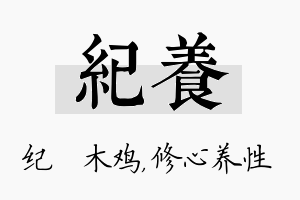 紀養

纪　木鸡,修心养性